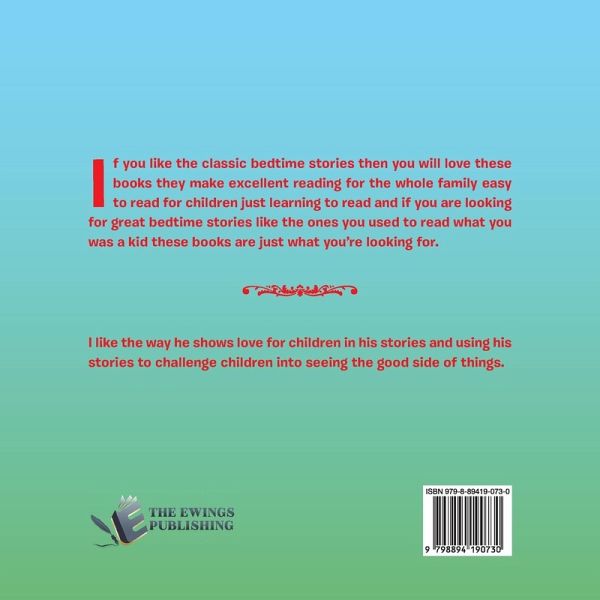 If you like the classic bedtime stories then you will love these books they make excellent reading for the whole family easy to read for children just learning to read and if you are looking for great bedtime stories like the ones you used to read what you was a kid these books are just what you're looking for.

I like the way he shows love for children in his stories and using his stories to challenge children into seeing the good side of things.

THE EWINGS
PUBLISHING

ISBN 979-8-89419-073-0

9 798894 190730